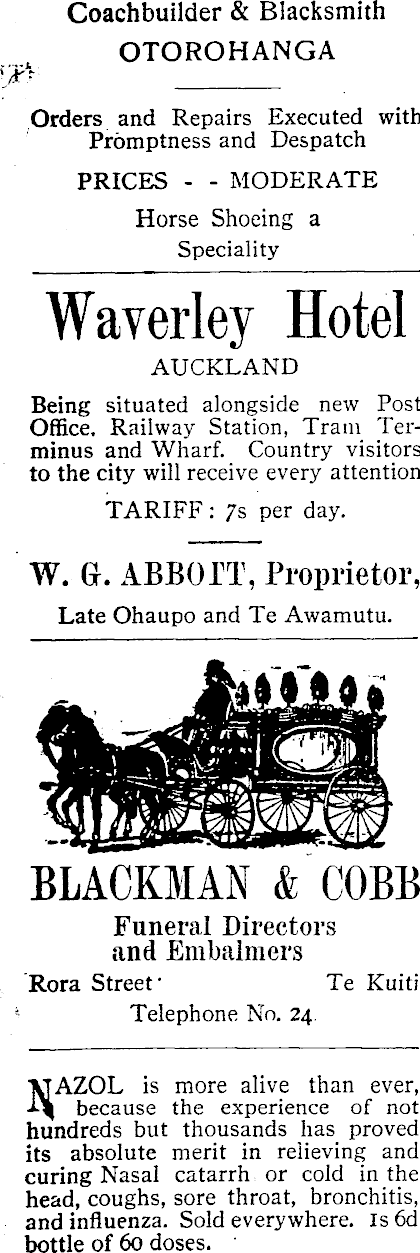 Coachbuilder & Blacksmith
OTOROHANGA

Orders and Repairs Executed with Promptness and Despatch

PRICES - - MODERATE

Horse Shoeing a
Speciality

Waverley Hotel
AUCKLAND

Being situated alongside new Post Office. Railway Station, Tram Terminus and Wharf. Country visitors to the city will receive every attention

TARIFF: 7s per day.

W. G. ABBOTT, Proprietor,
Late Ohaupo and Te Awamutu.

BLACKMAN & COBB
Funeral Directors
and Embalmers

Rora Street Te Kuiti
Telephone No. 24.

NAZOL is more alive than ever, because the experience of not hundreds but thousands has proved its absolute merit in relieving and curing Nasal catarrh or cold in the head, coughs, sore throat, bronchitis, and influenza. Sold everywhere. 1s 6d bottle of 60 doses.